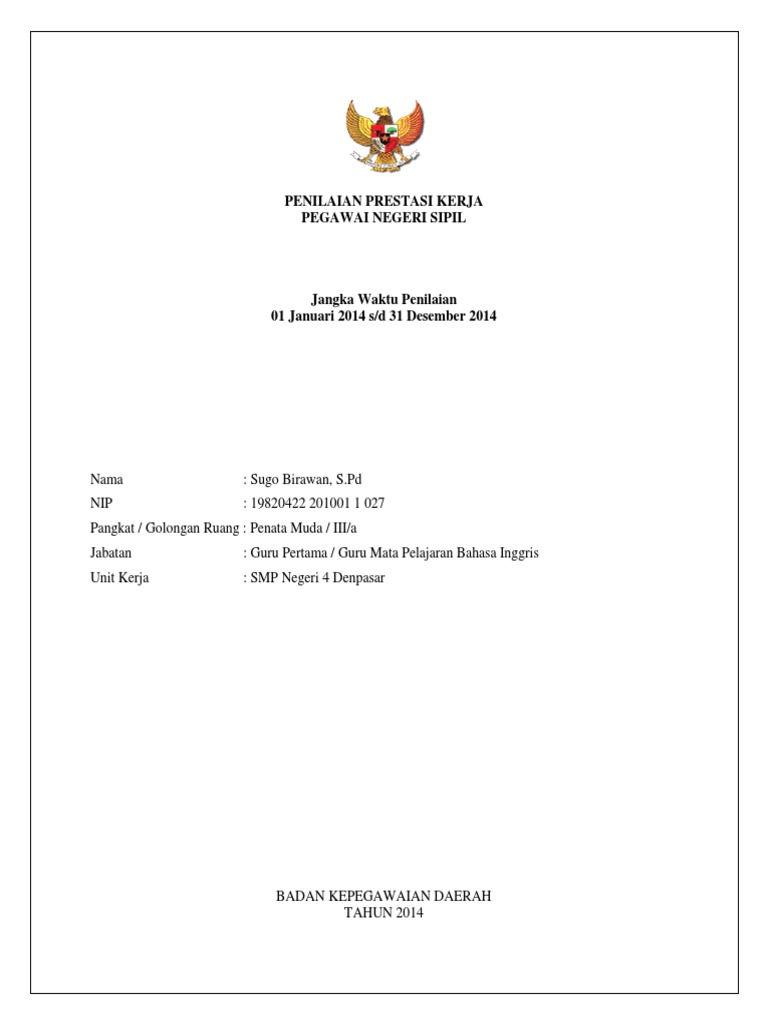 PENILAIAN PRESTASI KERJA
PEGAWAI NEGERI SIPIL

Jangka Waktu Penilaian
01 Januari 2014 s/d 31 Desember 2014

Nama : Sugo Birawan, S.Pd
NIP : 19820422 201001 1 027
Pangkat / Golongan Ruang : Penata Muda / III/a
Jabatan : Guru Pertama / Guru Mata Pelajaran Bahasa Inggris
Unit Kerja : SMP Negeri 4 Denpasar

BADAN KEPEGAWAIAN DAERAH
TAHUN 2014